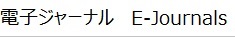 電子ジャーナル　E-Journals